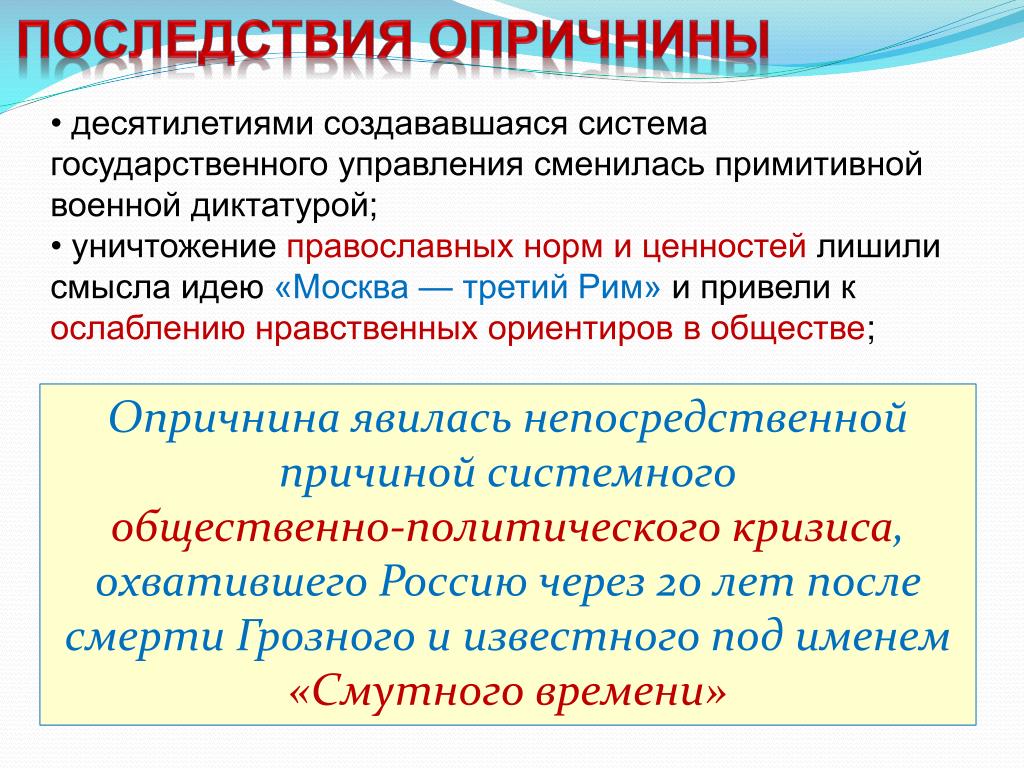 ПОСЛЕДСТВИЯ ОПРИЧНИНЫ

• десятилетиями создававшаяся система государственного управления сменилась примитивной военной диктатурой;
• уничтожение православных норм и ценностей лишили смысла идею «Москва — третий Рим» и привели к ослаблению нравственных ориентиров в обществе;

Опричнина явилась непосредственной причиной системного общественно-политического кризиса, охватившего Россию через 20 лет после смерти Грозного и известного под именем «Смутного времени»